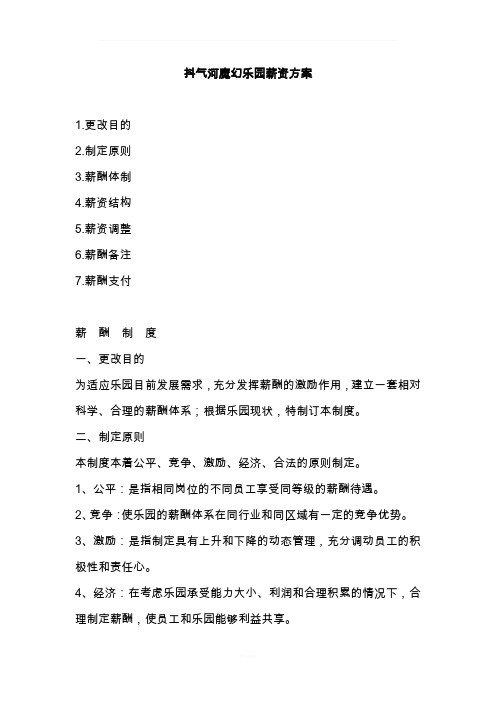 抖气河魔幻乐园薪资方案

1.更改目的

2.制定原则

3.薪酬体制

4.薪资结构

5.薪资调整

6.薪酬备注

7.薪酬支付

薪 酬 制 度

一、更改目的

为适应乐园目前发展需求，充分发挥薪酬的激励作用，建立一套相对科学、合理的薪酬体系；根据乐园现状，特制订本制度。

二、制定原则

本制度本着公平、竞争、激励、经济、合法的原则制定。

1、公平：是指相同岗位的不同员工享受同等级的薪酬待遇。

2、竞争：使乐园的薪酬体系在同行业和同区域有一定的竞争优势。

3、激励：是指制定具有上升和下降的动态管理，充分调动员工的积极性和责任心。

4、经济：在考虑乐园承受能力大小、利润和合理积累的情况下，合理制定薪酬，使员工和乐园能够利益共享。